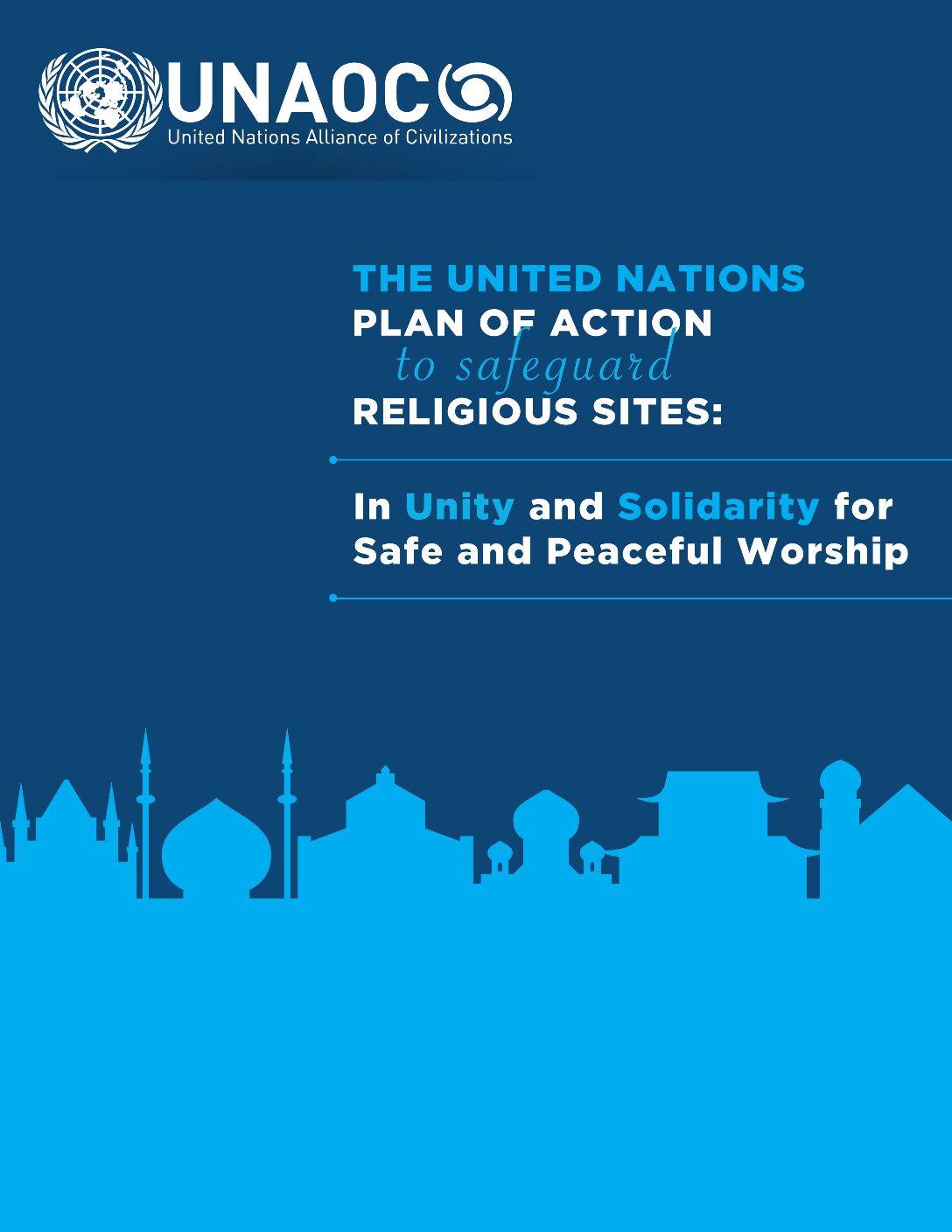 UNAOC
United Nations Alliance of Civilizations

THE UNITED NATIONS
PLAN OF ACTION
to safeguard
RELIGIOUS SITES:

In Unity and Solidarity for Safe and Peaceful Worship